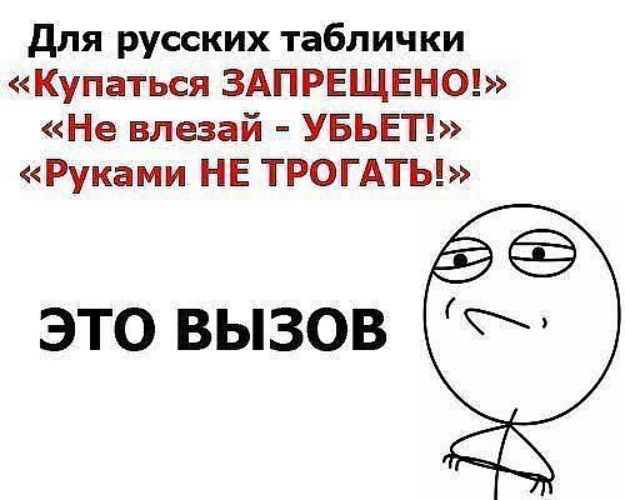 Для русских таблички
«Купаться ЗАПРЕЩЕНО!»
«Не влезай - УБЬЕТ!»
«Руками НЕ ТРОГАТЬ!»

ЭТО ВЫЗОВ